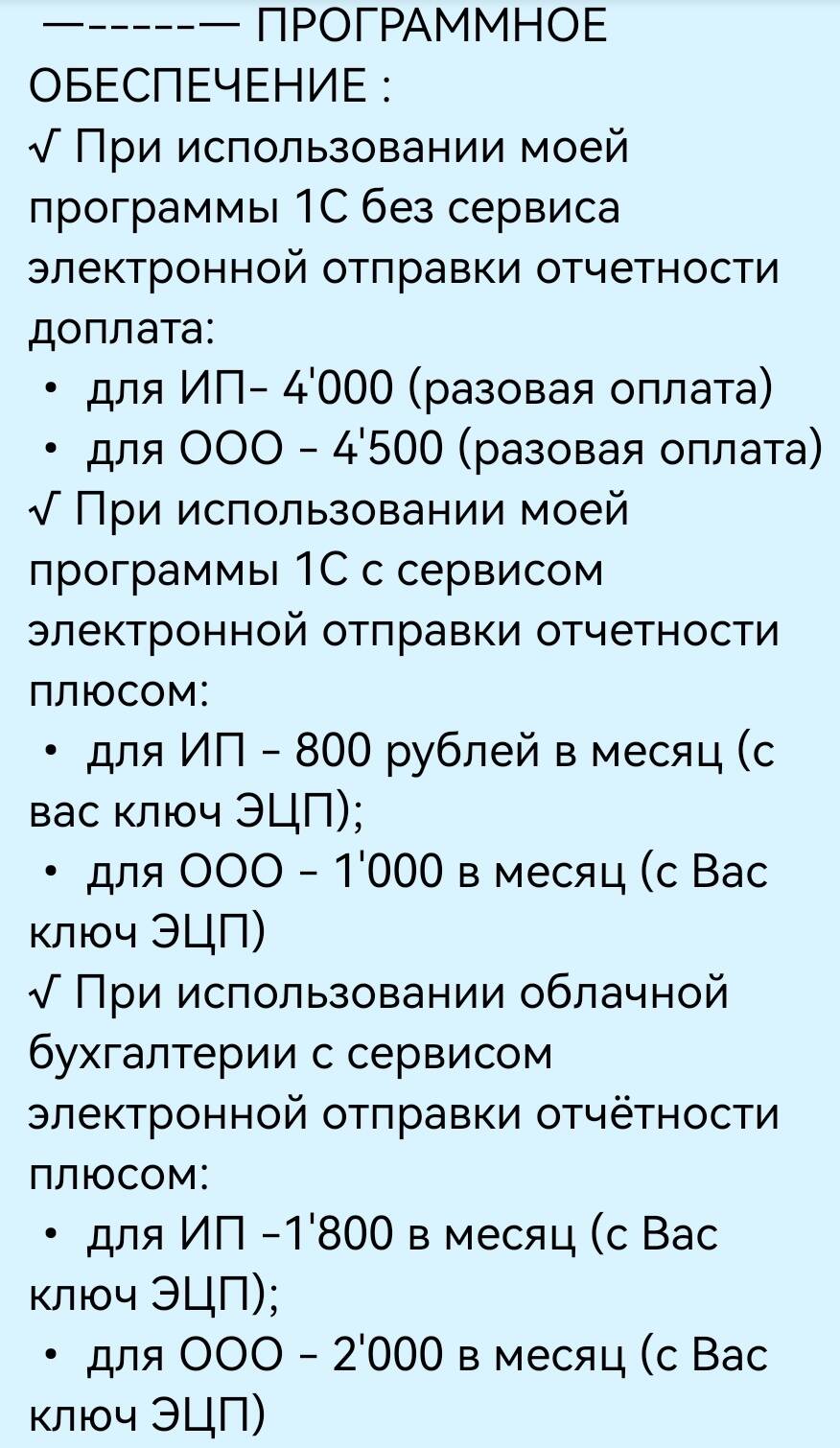 —-----— ПРОГРАММНОЕ ОБЕСПЕЧЕНИЕ :
√ При использовании моей программы 1С без сервиса электронной отправки отчетности доплата:
• для ИП- 4'000 (разовая оплата)
• для ООО - 4'500 (разовая оплата)
√ При использовании моей программы 1С с сервисом электронной отправки отчетности плюсом:
• для ИП - 800 рублей в месяц (с вас ключ ЭЦП);
• для ООО - 1'000 в месяц (с Вас ключ ЭЦП)
√ При использовании облачной бухгалтерии с сервисом электронной отправки отчётности плюсом:
• для ИП -1'800 в месяц (с Вас ключ ЭЦП);
• для ООО - 2'000 в месяц (с Вас ключ ЭЦП)